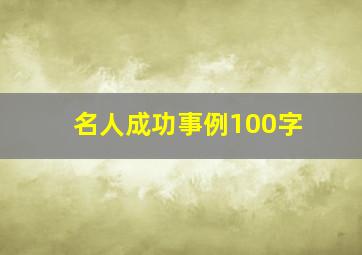 名人成功事例100字